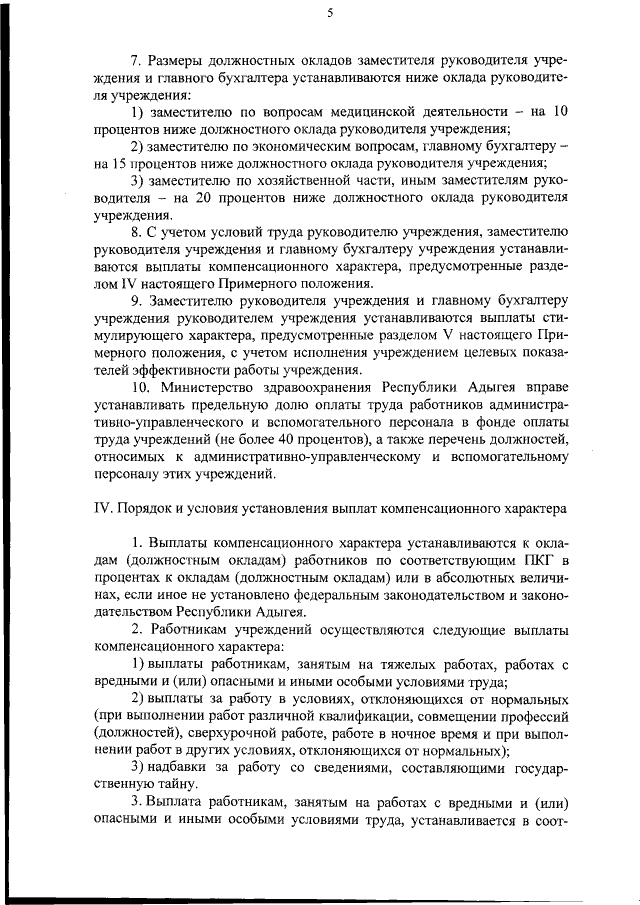 5

7. Размеры должностных окладов заместителя руководителя учреждения и главного бухгалтера устанавливаются ниже оклада руководителя учреждения:

1) заместителю по вопросам медицинской деятельности – на 10 процентов ниже должностного оклада руководителя учреждения;

2) заместителю по экономическим вопросам, главному бухгалтеру – на 15 процентов ниже должностного оклада руководителя учреждения;

3) заместителю по хозяйственной части, иным заместителям руководителя – на 20 процентов ниже должностного оклада руководителя учреждения.

8. С учетом условий труда руководителю учреждения, заместителю руководителя учреждения и главному бухгалтеру учреждения устанавливаются выплаты компенсационного характера, предусмотренные разделом IV настоящего Примерного положения.

9. Заместителю руководителя учреждения и главному бухгалтеру учреждения руководителем учреждения устанавливаются выплаты стимулирующего характера, предусмотренные разделом V настоящего Примерного положения, с учетом исполнения учреждением целевых показателей эффективности работы учреждения.

10. Министерство здравоохранения Республики Адыгея вправе устанавливать предельную долю оплаты труда работников административно-управленческого и вспомогательного персонала в фонде оплаты труда учреждений (не более 40 процентов), а также перечень должностей, относимых к административно-управленческому и вспомогательному персоналу этих учреждений.

IV. Порядок и условия установления выплат компенсационного характера

1. Выплаты компенсационного характера устанавливаются к окладам (должностным окладам) работников по соответствующим ПКГ в процентах к окладам (должностным окладам) или в абсолютных величинах, если иное не установлено федеральным законодательством и законодательством Республики Адыгея.

2. Работникам учреждений осуществляются следующие выплаты компенсационного характера:

1) выплаты работникам, занятым на тяжелых работах, работах с вредными и (или) опасными и иными особыми условиями труда;

2) выплаты за работу в условиях, отклоняющихся от нормальных (при выполнении работ различной квалификации, совмещении профессий (должностей), сверхурочной работе, работе в ночное время и при выполнении работ в других условиях, отклоняющихся от нормальных);

3) надбавки за работу со сведениями, составляющими государственную тайну.

3. Выплата работникам, занятым на работах с вредными и (или) опасными и иными особыми условиями труда, устанавливается в соот-